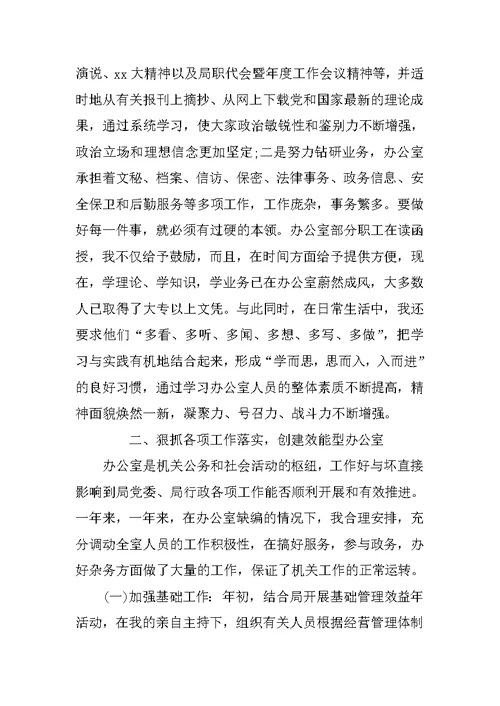 演说、xx 大精神以及局职代会暨年度工作会议精神等，并适时地从有关报刊上摘抄、从网上下载党和国家最新的理论成果，通过系统学习，使大家政治敏锐性和鉴别力不断增强，政治立场和理想信念更加坚定;二是努力钻研业务，办公室承担着文秘、档案、信访、保密、法律事务、政务信息、安全保卫和后勤服务等多项工作，工作庞杂，事务繁多。要做好每一件事，就必须有过硬的本领。办公室部分职工在读函授，我不仅给予鼓励，而且，在时间方面给予提供方便，现在，学理论、学知识，学业务已在办公室蔚然成风，大多数人已取得了大专以上文凭。与此同时，在日常生活中，我还要求他们“多看、多听、多闻、多想、多写、多做”，把学习与实践有机地结合起来，形成“学而思，思而入，入而进”的良好习惯，通过学习办公室人员的整体素质不断提高，精神面貌焕然一新，凝聚力、号召力、战斗力不断增强。

二、狠抓各项工作落实，创建效能型办公室

办公室是机关公务和社会活动的枢纽，工作好与坏直接影响到局党委、局行政各项工作能否顺利开展和有效推进。一年来，一年来，在办公室缺编的情况下，我合理安排，充分调动全室人员的工作积极性，在搞好服务，参与政务，办好杂务方面做了大量的工作，保证了机关工作的正常运转。

(一)加强基础工作：年初，结合局开展基础管理效益年活动，在我的亲自主持下，组织有关人员根据经营管理体制